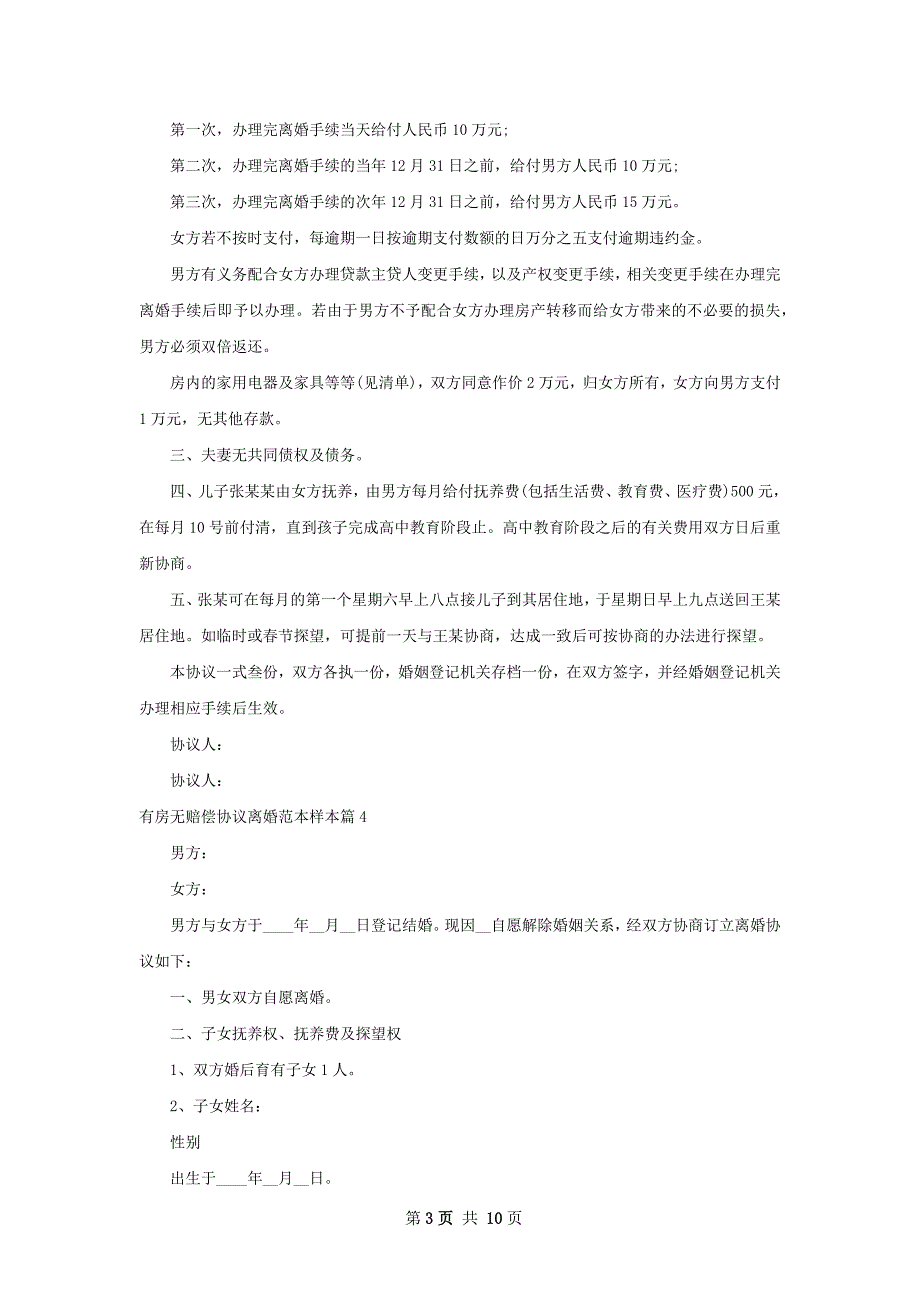 第一次，办理完离婚手续当天给付人民币 10 万元;

第二次，办理完离婚手续的当年 12 月 31 日之前，给付男方人民币 10 万元;

第三次，办理完离婚手续的次年 12 月 31 日之前，给付男方人民币 15 万元。

女方若不按时支付，每逾期一日按逾期支付数额的日万分之五支付逾期违约金。

男方有义务配合女方办理贷款主贷人变更手续，以及产权变更手续，相关变更手续在办理完离婚手续后即予以办理。若由于男方不予配合女方办理房产转移而给女方带来的不必要的损失，男方必须双倍返还。

房内的家用电器及家具等等(见清单)，双方同意作价 2 万元，归女方所有，女方向男方支付 1 万元，无其他存款。

三、夫妻无共同债权及债务。

四、儿子张某某由女方抚养，由男方每月给付抚养费(包括生活费、教育费、医疗费)500 元，在每月 10 号前付清，直到孩子完成高中教育阶段止。高中教育阶段之后的有关费用双方日后重新协商。

五、张某可在每月的第一个星期六早上八点接儿子到其居住地，于星期日早上九点送回王某居住地。如临时或春节探望，可提前一天与王某协商，达成一致后可按协商的办法进行探望。

本协议一式叁份，双方各执一份，婚姻登记机关存档一份，在双方签字，并经婚姻登记机关办理相应手续后生效。

协议人：

协议人：

有房无赔偿协议离婚范本样本篇 4

男方：

女方：

男方与女方于____年__月__日登记结婚。现因__自愿解除婚姻关系，经双方协商订立离婚协议如下：

一、男女双方自愿离婚。

二、子女抚养权、抚养费及探望权

1、双方婚后育有子女 1 人。

2、子女姓名：

性别

出生于____年__月__日。

第 3 页 共 10 页